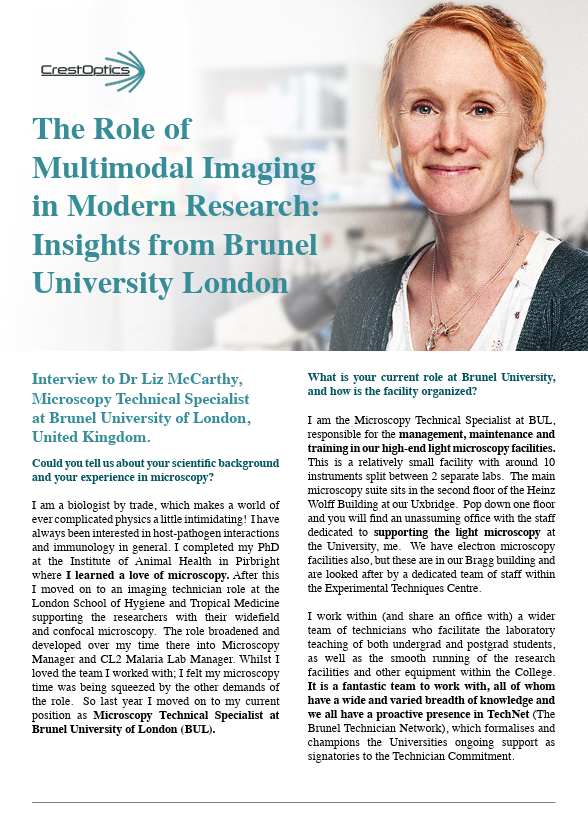 CrestOptics

The Role of Multimodal Imaging in Modern Research: Insights from Brunel University London

Interview to Dr Liz McCarthy, Microscopy Technical Specialist at Brunel University of London, United Kingdom.

Could you tell us about your scientific background and your experience in microscopy?

I am a biologist by trade, which makes a world of ever complicated physics a little intimidating! I have always been interested in host-pathogen interactions and immunology in general. I completed my PhD at the Institute of Animal Health in Pirbright where I learned a love of microscopy. After this I moved on to an imaging technician role at the London School of Hygiene and Tropical Medicine supporting the researchers with their widefield and confocal microscopy. The role broadened and developed over my time there into Microscopy Manager and CL2 Malaria Lab Manager. Whilst I loved the team I worked with; I felt my microscopy time was being squeezed by the other demands of the role. So last year I moved on to my current position as Microscopy Technical Specialist at Brunel University of London (BUL).

What is your current role at Brunel University, and how is the facility organized?

I am the Microscopy Technical Specialist at BUL, responsible for the management, maintenance and training in our high-end light microscopy facilities. This is a relatively small facility with around 10 instruments split between 2 separate labs. The main microscopy suite sits in the second floor of the Heinz Wolff Building at our Uxbridge. Pop down one floor and you will find an unassuming office with the staff dedicated to supporting the light microscopy at the University, me. We have electron microscopy facilities also, but these are in our Bragg building and are looked after by a dedicated team of staff within the Experimental Techniques Centre.

I work within (and share an office with) a wider team of technicians who facilitate the laboratory teaching of both undergrad and postgrad students, as well as the smooth running of the research facilities and other equipment within the College. It is a fantastic team to work with, all of whom have a wide and varied breadth of knowledge and we all have a proactive presence in TechNet (The Brunel Technician Network), which formalises and champions the Universities ongoing support as signatories to the Technician Commitment.